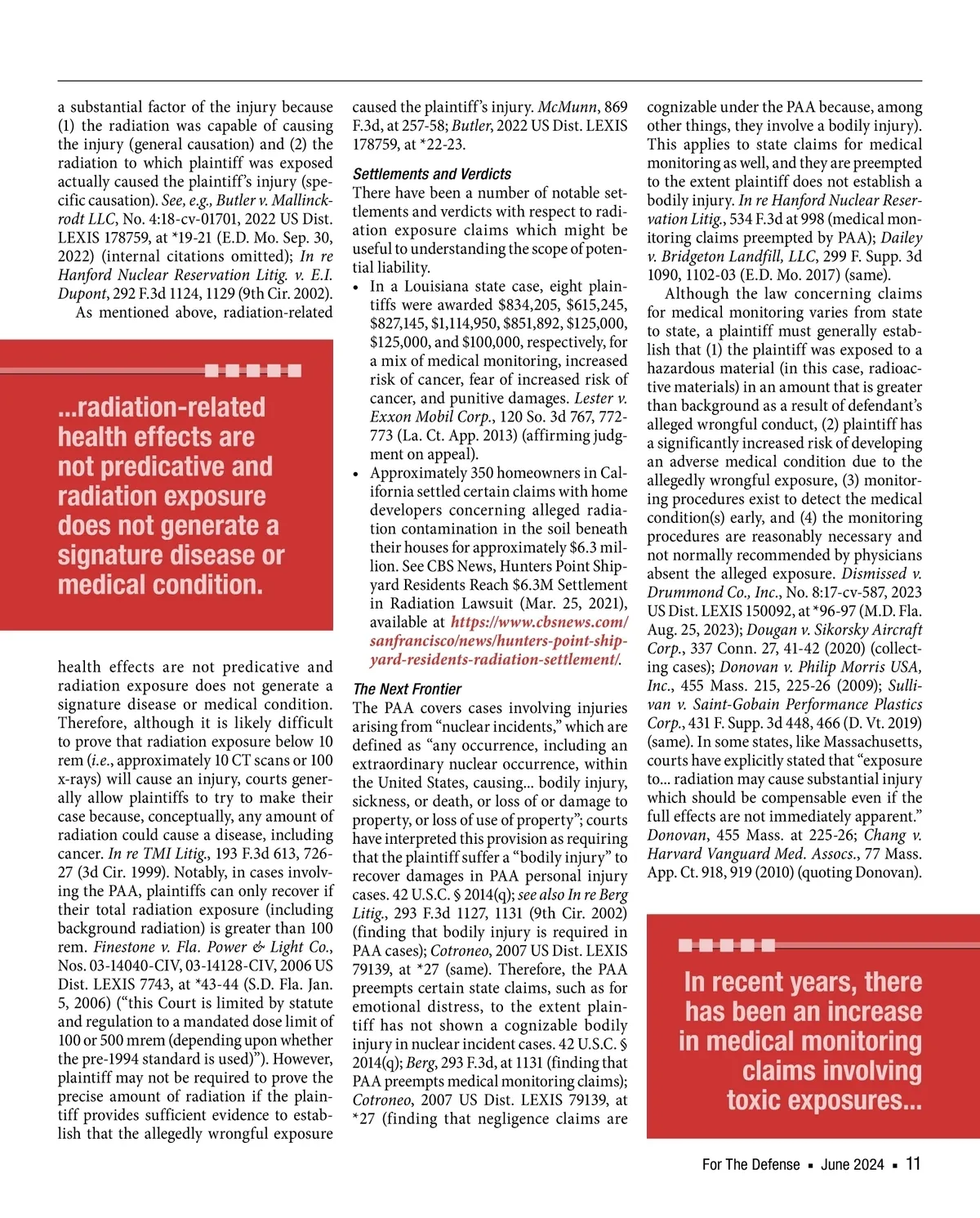 a substantial factor of the injury because (1) the radiation was capable of causing the injury (general causation) and (2) the radiation to which plaintiff was exposed actually caused the plaintiff's injury (specific causation). See, e.g., Butler v. Mallinckrodt LLC, No. 4:18-cv-01701, 2022 US Dist. LEXIS 178759, at *19-21 (E.D. Mo. Sep. 30, 2022) (internal citations omitted); In re Hanford Nuclear Reservation Litig. v. E.I. Dupont, 292 F.3d 1124, 1129 (9th Cir. 2002).

As mentioned above, radiation-related

...radiation-related health effects are not predicative and radiation exposure does not generate a signature disease or medical condition.

health effects are not predicative and radiation exposure does not generate a signature disease or medical condition. Therefore, although it is likely difficult to prove that radiation exposure below 10 rem (i.e., approximately 10 CT scans or 100 x-rays) will cause an injury, courts generally allow plaintiffs to try to make their case because, conceptually, any amount of radiation could cause a disease, including cancer. In re TMI Litig., 193 F.3d 613, 726-27 (3d Cir. 1999). Notably, in cases involving the PAA, plaintiffs can only recover if their total radiation exposure (including background radiation) is greater than 100 rem. Finestone v. Fla. Power & Light Co., Nos. 03-14040-CIV, 03-14128-CIV, 2006 US Dist. LEXIS 7743, at *43-44 (S.D. Fla. Jan. 5, 2006) ("this Court is limited by statute and regulation to a mandated dose limit of 100 or 500 mrem (depending upon whether the pre-1994 standard is used)"). However, plaintiff may not be required to prove the precise amount of radiation if the plaintiff provides sufficient evidence to establish that the allegedly wrongful exposure caused the plaintiff's injury. McMunn, 869 F.3d, at 257-58; Butler, 2022 US Dist. LEXIS 178759, at *22-23.

Settlements and Verdicts

There have been a number of notable settlements and verdicts with respect to radiation exposure claims which might be useful to understanding the scope of potential liability.

• In a Louisiana state case, eight plaintiffs were awarded $834,205, $615,245, $827,145, $1,114,950, $851,892, $125,000, $125,000, and $100,000, respectively, for a mix of medical monitoring, increased risk of cancer, fear of increased risk of cancer, and punitive damages. Lester v. Exxon Mobil Corp., 120 So. 3d 767, 772-773 (La. Ct. App. 2013) (affirming judgment on appeal).

• Approximately 350 homeowners in California settled certain claims with home developers concerning alleged radiation contamination in the soil beneath their houses for approximately $6.3 million. See CBS News, Hunters Point Shipyard Residents Reach $6.3M Settlement in Radiation Lawsuit (Mar. 25, 2021), available at https://www.cbsnews.com/sanfrancisco/news/hunters-point-shipyard-residents-radiation-settlement/.

The Next Frontier

The PAA covers cases involving injuries arising from "nuclear incidents," which are defined as "any occurrence, including an extraordinary nuclear occurrence, within the United States, causing... bodily injury, sickness, or death, or loss of or damage to property, or loss of use of property"; courts have interpreted this provision as requiring that the plaintiff suffer a "bodily injury" to recover damages in PAA personal injury cases. 42 U.S.C. § 2014(q); see also In re Berg Litig., 293 F.3d 1127, 1131 (9th Cir. 2002) (finding that bodily injury is required in PAA cases); Cotroneo, 2007 US Dist. LEXIS 79139, at *27 (same). Therefore, the PAA preempts certain state claims, such as for emotional distress, to the extent plaintiff has not shown a cognizable bodily injury in nuclear incident cases. 42 U.S.C. § 2014(q); Berg, 293 F.3d, at 1131 (finding that PAA preempts medical monitoring claims); Cotroneo, 2007 US Dist. LEXIS 79139, at *27 (finding that negligence claims are cognizable under the PAA because, among other things, they involve a bodily injury). This applies to state claims for medical monitoring as well, and they are preempted to the extent plaintiff does not establish a bodily injury. In re Hanford Nuclear Reservation Litig., 534 F.3d at 998 (medical monitoring claims preempted by PAA); Dailey v. Bridgeton Landfill, LLC, 299 F. Supp. 3d 1090, 1102-03 (E.D. Mo. 2017) (same).

Although the law concerning claims for medical monitoring varies from state to state, a plaintiff must generally establish that (1) the plaintiff was exposed to a hazardous material (in this case, radioactive materials) in an amount that is greater than background as a result of defendant's alleged wrongful conduct, (2) plaintiff has a significantly increased risk of developing an adverse medical condition due to the allegedly wrongful exposure, (3) monitoring procedures exist to detect the medical condition(s) early, and (4) the monitoring procedures are reasonably necessary and not normally recommended by physicians absent the alleged exposure. Dismissed v. Drummond Co., Inc., No. 8:17-cv-587, 2023 US Dist. LEXIS 150092, at *96-97 (M.D. Fla. Aug. 25, 2023); Dougan v. Sikorsky Aircraft Corp., 337 Conn. 27, 41-42 (2020) (collecting cases); Donovan v. Philip Morris USA, Inc., 455 Mass. 215, 225-26 (2009); Sullivan v. Saint-Gobain Performance Plastics Corp., 431 F. Supp. 3d 448, 466 (D. Vt. 2019) (same). In some states, like Massachusetts, courts have explicitly stated that "exposure to... radiation may cause substantial injury which should be compensable even if the full effects are not immediately apparent." Donovan, 455 Mass. at 225-26; Chang v. Harvard Vanguard Med. Assocs., 77 Mass. App. Ct. 918, 919 (2010) (quoting Donovan).

In recent years, there has been an increase in medical monitoring claims involving toxic exposures...

For The Defense ▪ June 2024 ▪ 11